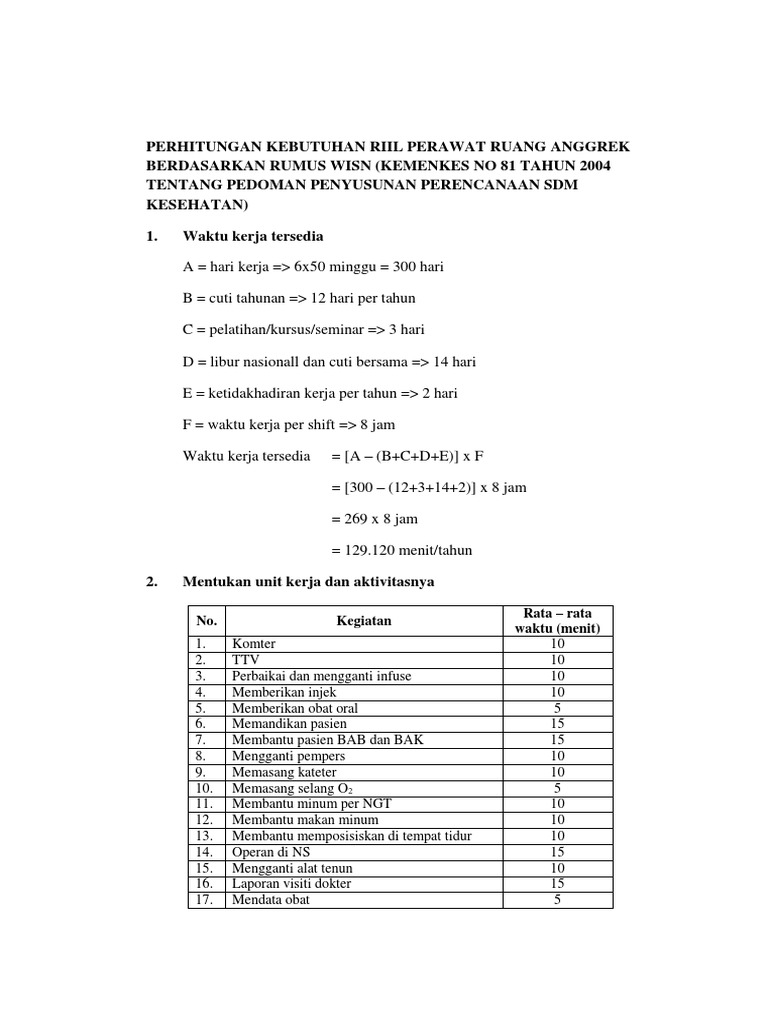 PERHITUNGAN KEBUTUHAN RIIL PERAWAT RUANG ANGGREK BERDASARKAN RUMUS WISN (KEMENKES NO 81 TAHUN 2004 TENTANG PEDOMAN PENYUSUNAN PERENCANAAN SDM KESEHATAN)

1. Waktu kerja tersedia

A = hari kerja => 6x50 minggu = 300 hari

B = cuti tahunan => 12 hari per tahun

C = pelatihan/kursus/seminar => 3 hari

D = libur nasionall dan cuti bersama => 14 hari

E = ketidakhadiran kerja per tahun => 2 hari

F = waktu kerja per shift => 8 jam

Waktu kerja tersedia = [A – (B+C+D+E)] x F

= [300 – (12+3+14+2)] x 8 jam

= 269 x 8 jam

= 129.120 menit/tahun

2. Mentukan unit kerja dan aktivitasnya

| No. | Kegiatan | Rata – rata waktu (menit) |
|---|---|---|
| 1. | Komter | 10 |
| 2. | TTV | 10 |
| 3. | Perbaikai dan mengganti infuse | 10 |
| 4. | Memberikan injek | 10 |
| 5. | Memberikan obat oral | 5 |
| 6. | Memandikan pasien | 15 |
| 7. | Membantu pasien BAB dan BAK | 15 |
| 8. | Mengganti pempers | 10 |
| 9. | Memasang kateter | 10 |
| 10. | Memasang selang $O_2$ | 5 |
| 11. | Membantu minum per NGT | 10 |
| 12. | Membantu makan minum | 10 |
| 13. | Membantu memposisiskan di tempat tidur | 10 |
| 14. | Operan di NS | 15 |
| 15. | Mengganti alat tenun | 10 |
| 16. | Laporan visiti dokter | 15 |
| 17. | Mendata obat | 5 |